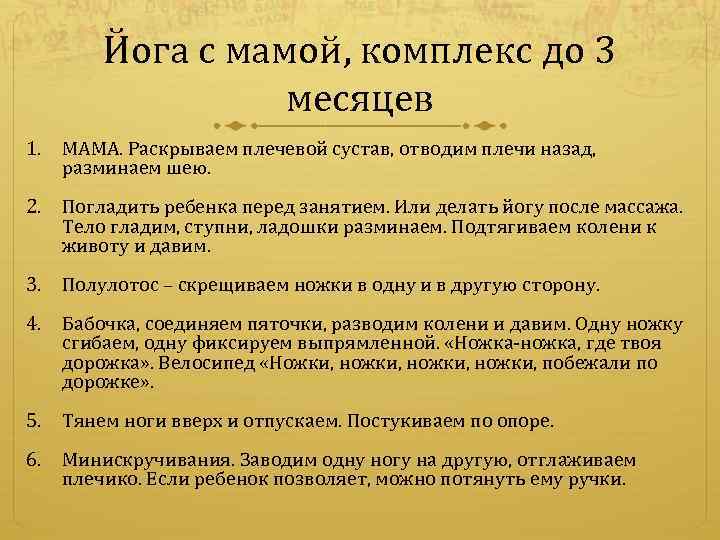 Йога с мамой, комплекс до 3 месяцев

1. МАМА. Раскрываем плечевой сустав, отводим плечи назад, разминаем шею.

2. Погладить ребенка перед занятием. Или делать йогу после массажа. Тело гладим, ступни, ладошки разминаем. Подтягиваем колени к животу и давим.

3. Полулотос – скрещиваем ножки в одну и в другую сторону.

4. Бабочка, соединяем пяточки, разводим колени и давим. Одну ножку сгибаем, одну фиксируем выпрямленной. «Ножка-ножка, где твоя дорожка». Велосипед «Ножки, ножки, ножки, ножки, побежали по дорожке».

5. Тянем ноги вверх и отпускаем. Постукиваем по опоре.

6. Минискручивания. Заводим одну ногу на другую, отглаживаем плечико. Если ребенок позволяет, можно потянуть ему ручки.